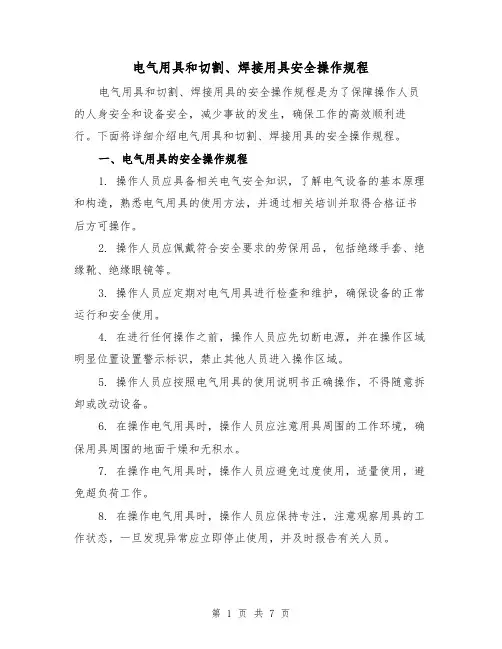 电气用具和切割、焊接用具安全操作规程

电气用具和切割、焊接用具的安全操作规程是为了保障操作人员的人身安全和设备安全，减少事故的发生，确保工作的高效顺利进行。下面将详细介绍电气用具和切割、焊接用具的安全操作规程。

一、电气用具的安全操作规程

1. 操作人员应具备相关电气安全知识，了解电气设备的基本原理和构造，熟悉电气用具的使用方法，并通过相关培训并取得合格证书后方可操作。

2. 操作人员应佩戴符合安全要求的劳保用品，包括绝缘手套、绝缘靴、绝缘眼镜等。

3. 操作人员应定期对电气用具进行检查和维护，确保设备的正常运行和安全使用。

4. 在进行任何操作之前，操作人员应先切断电源，并在操作区域明显位置设置警示标识，禁止其他人员进入操作区域。

5. 操作人员应按照电气用具的使用说明书正确操作，不得随意拆卸或改动设备。

6. 在操作电气用具时，操作人员应注意用具周围的工作环境，确保用具周围的地面干燥和无积水。

7. 在操作电气用具时，操作人员应避免过度使用，适量使用，避免超负荷工作。

8. 在操作电气用具时，操作人员应保持专注，注意观察用具的工作状态，一旦发现异常应立即停止使用，并及时报告有关人员。

第 1 页 共 7 页